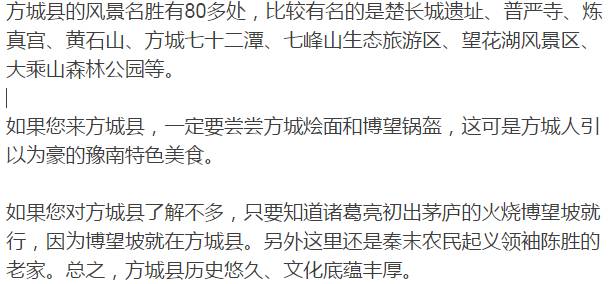 方城县的风景名胜有80多处，比较有名的是楚长城遗址、普严寺、炼真宫、黄石山、方城七十二潭、七峰山生态旅游区、望花湖风景区、大乘山森林公园等。

如果您来方城县，一定要尝尝方城烩面和博望锅盔，这可是方城人引以为豪的豫南特色美食。

如果您对方城县了解不多，只要知道诸葛亮初出茅庐的火烧博望坡就行，因为博望坡就在方城县。另外这里还是秦末农民起义领袖陈胜的老家。总之，方城县历史悠久、文化底蕴丰厚。